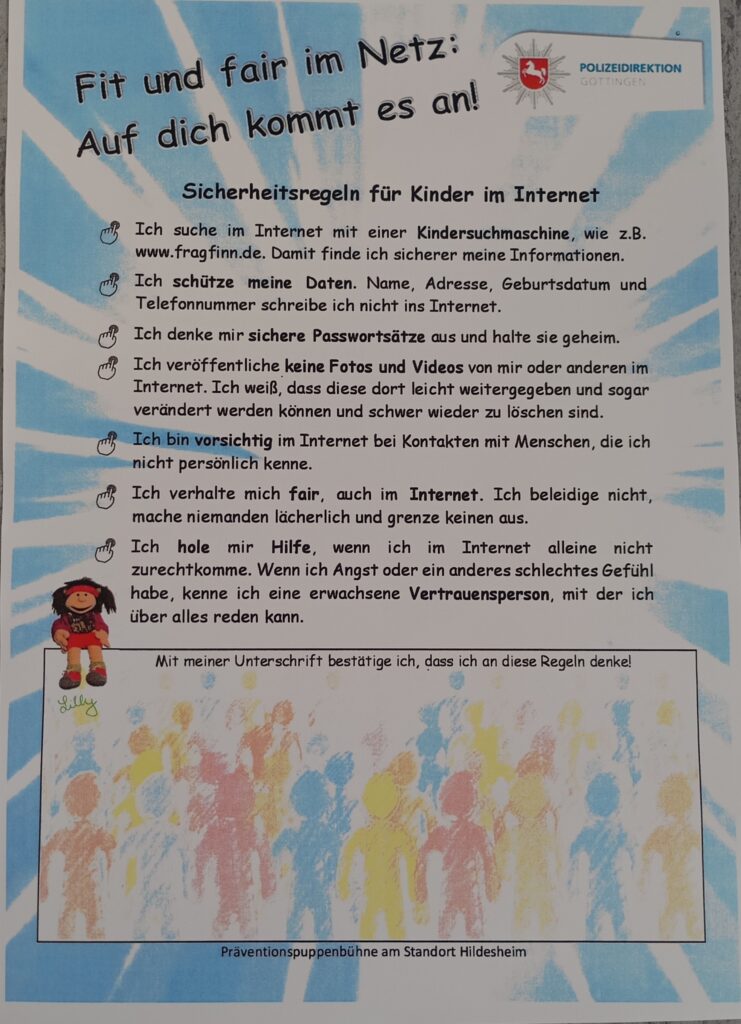 Fit und fair im Netz:
Auf dich kommt es an!

POLIZEIDIREKTION
GÖTTINGEN

Sicherheitsregeln für Kinder im Internet

Ich suche im Internet mit einer Kindersuchmaschine, wie z.B. www.fragfinn.de. Damit finde ich sicherer meine Informationen.

Ich schütze meine Daten. Name, Adresse, Geburtsdatum und Telefonnummer schreibe ich nicht ins Internet.

Ich denke mir sichere Passwortsätze aus und halte sie geheim.

Ich veröffentliche keine Fotos und Videos von mir oder anderen im Internet. Ich weiß, dass diese dort leicht weitergegeben und sogar verändert werden können und schwer wieder zu löschen sind.

Ich bin vorsichtig im Internet bei Kontakten mit Menschen, die ich nicht persönlich kenne.

Ich verhalte mich fair, auch im Internet. Ich beleidige nicht, mache niemanden lächerlich und grenze keinen aus.

Ich hole mir Hilfe, wenn ich im Internet alleine nicht zurechtkomme. Wenn ich Angst oder ein anderes schlechtes Gefühl habe, kenne ich eine erwachsene Vertrauensperson, mit der ich über alles reden kann.

Mit meiner Unterschrift bestätige ich, dass ich an diese Regeln denke!

Lilly

Präventionspuppenbühne am Standort Hildesheim